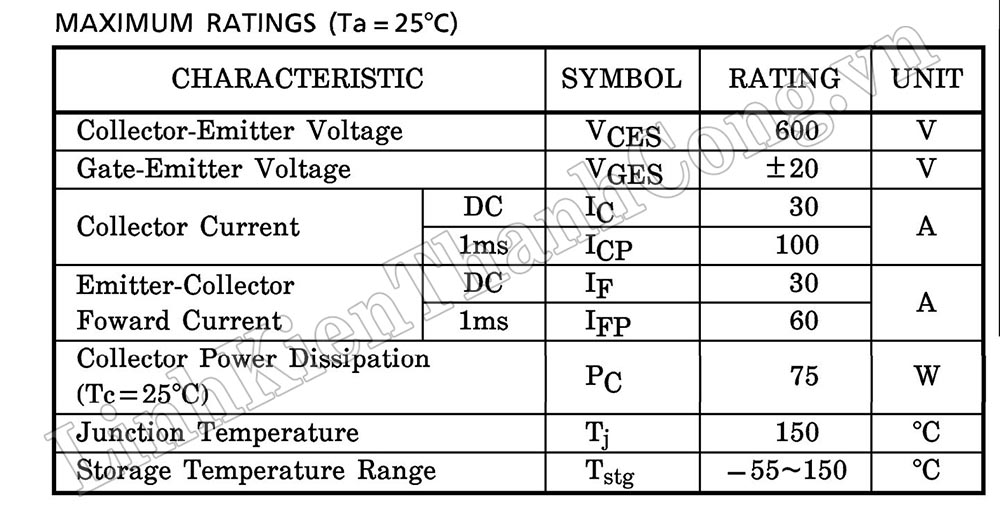 MAXIMUM RATINGS (Ta = 25°C)

| CHARACTERISTIC | | SYMBOL | RATING | UNIT |
|---|---|---|---|---|
| Collector-Emitter Voltage | | $V_{CES}$ | 600 | V |
| Gate-Emitter Voltage | | $V_{GES}$ | ±20 | V |
| Collector Current | DC | $I_C$ | 30 | A |
| | 1ms | $I_{CP}$ | 100 | |
| Emitter-Collector Foward Current | DC | $I_F$ | 30 | A |
| | 1ms | $I_{FP}$ | 60 | |
| Collector Power Dissipation (Tc = 25°C) | | $P_C$ | 75 | W |
| Junction Temperature | | $T_j$ | 150 | °C |
| Storage Temperature Range | | $T_{stg}$ | −55~150 | °C |

LinhKienThanhCong.vn